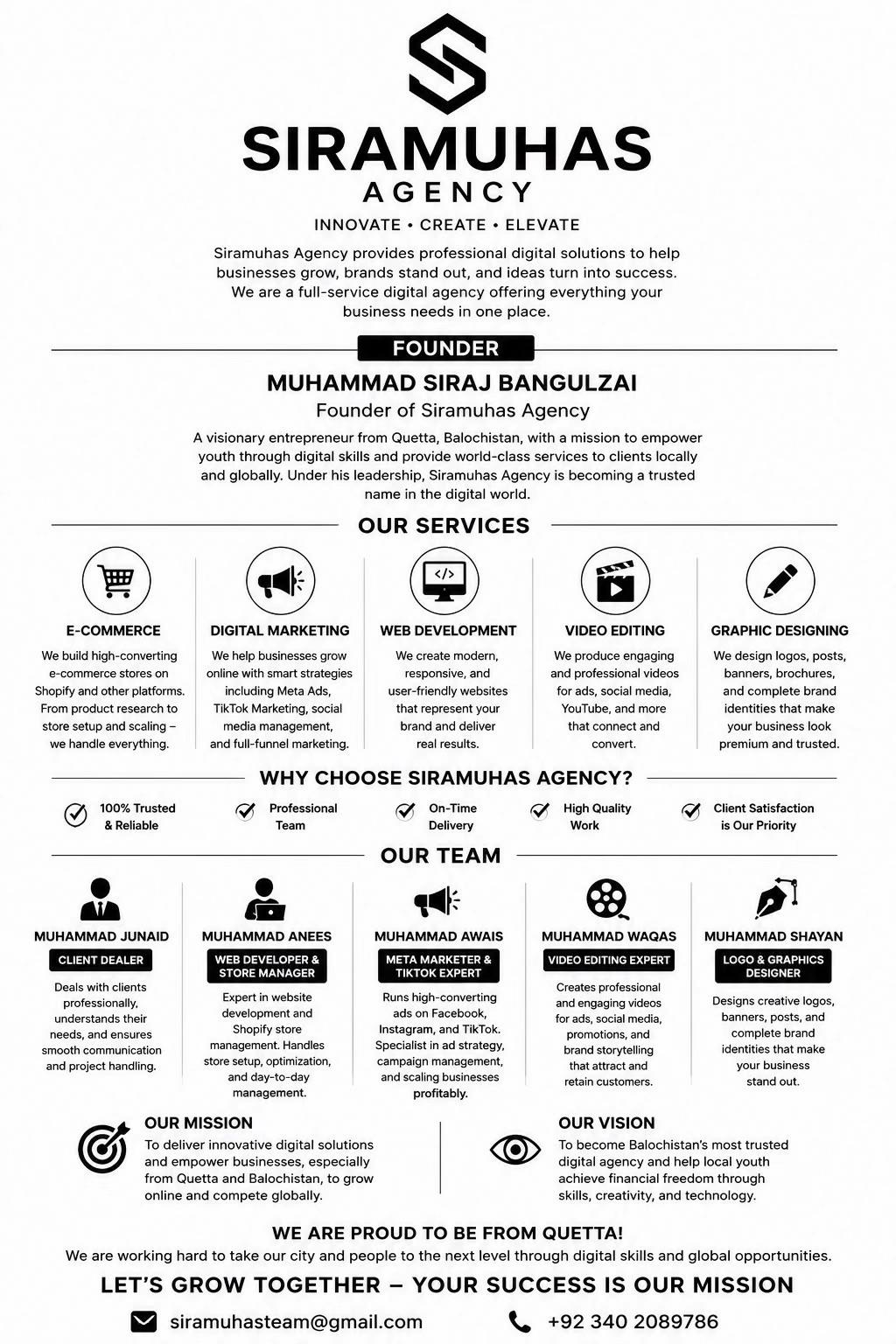 SIRAMUHAS
AGENCY

INNOVATE • CREATE • ELEVATE

Siramuhas Agency provides professional digital solutions to help businesses grow, brands stand out, and ideas turn into success. We are a full-service digital agency offering everything your business needs in one place.

FOUNDER

MUHAMMAD SIRAJ BANGULZAI
Founder of Siramuhas Agency

A visionary entrepreneur from Quetta, Balochistan, with a mission to empower youth through digital skills and provide world-class services to clients locally and globally. Under his leadership, Siramuhas Agency is becoming a trusted name in the digital world.

OUR SERVICES

E-COMMERCE
We build high-converting e-commerce stores on Shopify and other platforms. From product research to store setup and scaling – we handle everything.

DIGITAL MARKETING
We help businesses grow online with smart strategies including Meta Ads, TikTok Marketing, social media management, and full-funnel marketing.

WEB DEVELOPMENT
We create modern, responsive, and user-friendly websites that represent your brand and deliver real results.

VIDEO EDITING
We produce engaging and professional videos for ads, social media, YouTube, and more that connect and convert.

GRAPHIC DESIGNING
We design logos, posts, banners, brochures, and complete brand identities that make your business look premium and trusted.

WHY CHOOSE SIRAMUHAS AGENCY?

100% Trusted & Reliable
Professional Team
On-Time Delivery
High Quality Work
Client Satisfaction is Our Priority

OUR TEAM

MUHAMMAD JUNAID
CLIENT DEALER
Deals with clients professionally, understands their needs, and ensures smooth communication and project handling.

MUHAMMAD ANEES
WEB DEVELOPER & STORE MANAGER
Expert in website development and Shopify store management. Handles store setup, optimization, and day-to-day management.

MUHAMMAD AWAIS
META MARKETER & TIKTOK EXPERT
Runs high-converting ads on Facebook, Instagram, and TikTok. Specialist in ad strategy, campaign management, and scaling businesses profitably.

MUHAMMAD WAQAS
VIDEO EDITING EXPERT
Creates professional and engaging videos for ads, social media, promotions, and brand storytelling that attract and retain customers.

MUHAMMAD SHAYAN
LOGO & GRAPHICS DESIGNER
Designs creative logos, banners, posts, and complete brand identities that make your business stand out.

OUR MISSION
To deliver innovative digital solutions and empower businesses, especially from Quetta and Balochistan, to grow online and compete globally.

OUR VISION
To become Balochistan's most trusted digital agency and help local youth achieve financial freedom through skills, creativity, and technology.

WE ARE PROUD TO BE FROM QUETTA!
We are working hard to take our city and people to the next level through digital skills and global opportunities.

LET'S GROW TOGETHER – YOUR SUCCESS IS OUR MISSION

siramuhasteam@gmail.com
+92 340 2089786